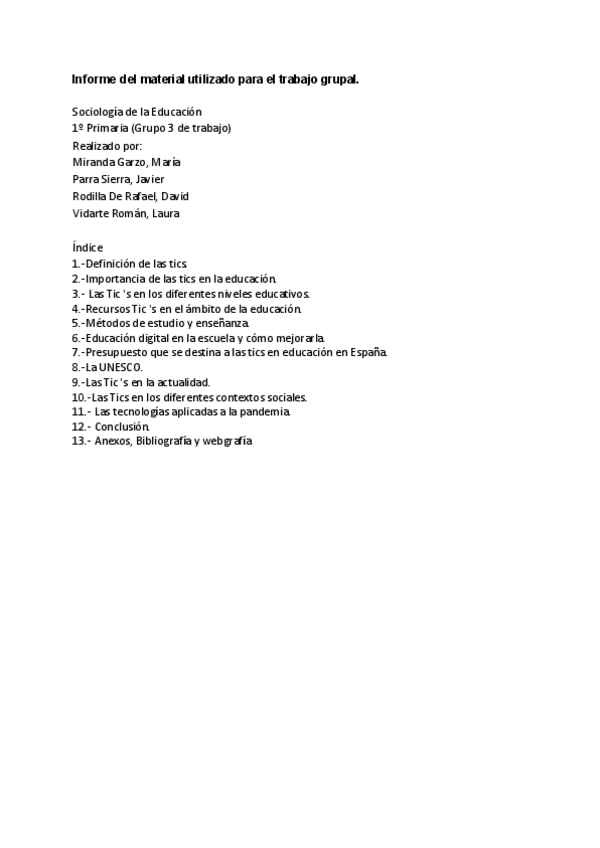 Informe del material utilizado para el trabajo grupal.

Sociología de la Educación
1º Primaria (Grupo 3 de trabajo)
Realizado por:
Miranda Garzo, María
Parra Sierra, Javier
Rodilla De Rafael, David
Vidarte Román, Laura

Índice
1.-Definición de las tics.
2.-Importancia de las tics en la educación.
3.- Las Tic 's en los diferentes niveles educativos.
4.-Recursos Tic 's en el ámbito de la educación.
5.-Métodos de estudio y enseñanza.
6.-Educación digital en la escuela y cómo mejorarla.
7.-Presupuesto que se destina a las tics en educación en España.
8.-La UNESCO.
9.-Las Tic 's en la actualidad.
10.-Las Tics en los diferentes contextos sociales.
11.- Las tecnologías aplicadas a la pandemia.
12.- Conclusión.
13.- Anexos, Bibliografía y webgrafía